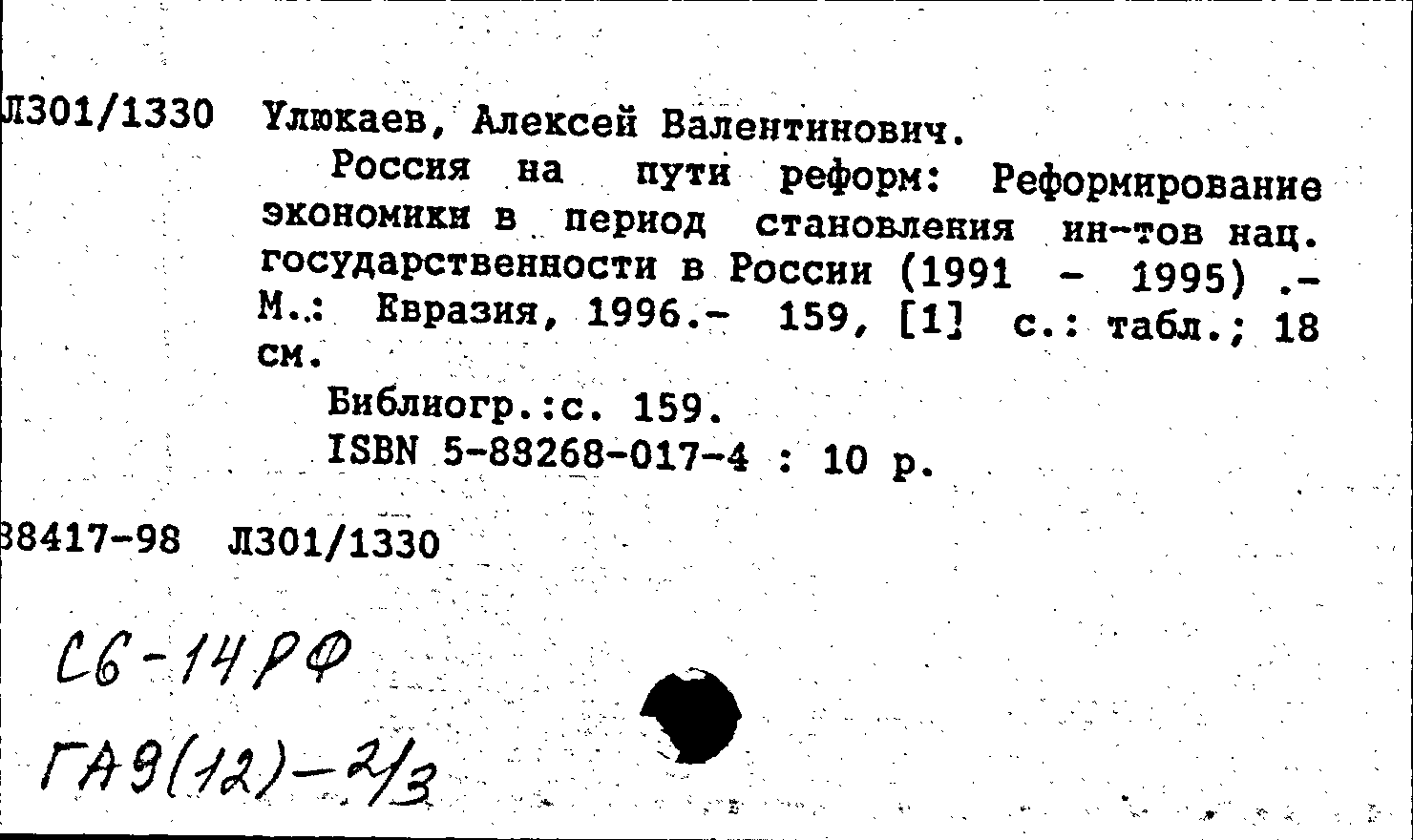 Л301/1330 Улюкаев, Алексей Валентинович.

Россия на пути реформ: Реформирование экономики в период становления ин-тов нац. государственности в России (1991 - 1995) .- М.: Евразия, 1996.- 159, [1] с.: табл.; 18 см.

Библиогр.:с. 159.

ISBN 5-88268-017-4 : 10 р.

38417-98 Л301/1330

С6-14РФ

ГА9(12)-2/3